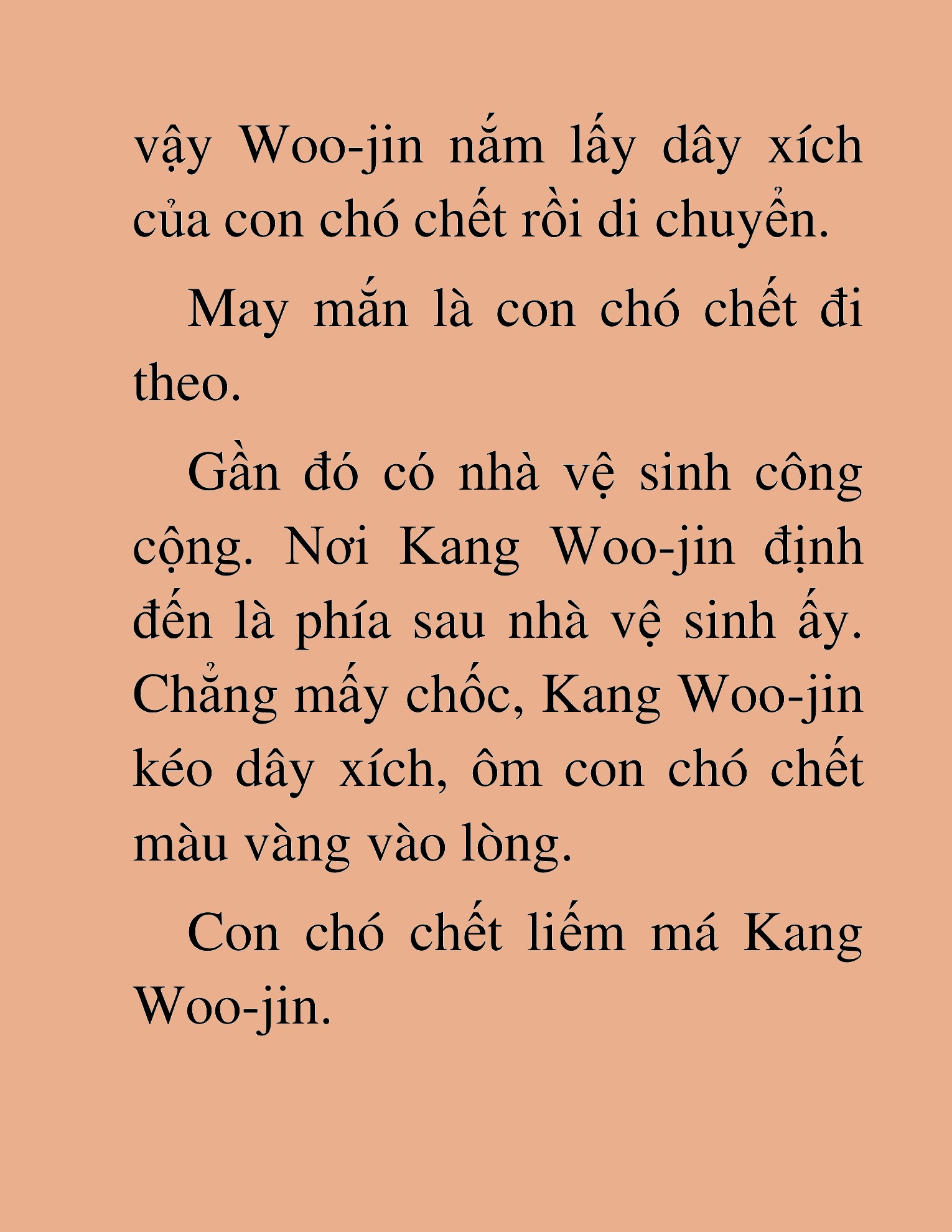 vậy Woo-jin nắm lấy dây xích của con chó chết rồi di chuyển.

May mắn là con chó chết đi theo.

Gần đó có nhà vệ sinh công cộng. Nơi Kang Woo-jin định đến là phía sau nhà vệ sinh ấy. Chẳng mấy chốc, Kang Woo-jin kéo dây xích, ôm con chó chết màu vàng vào lòng.

Con chó chết liếm má Kang Woo-jin.